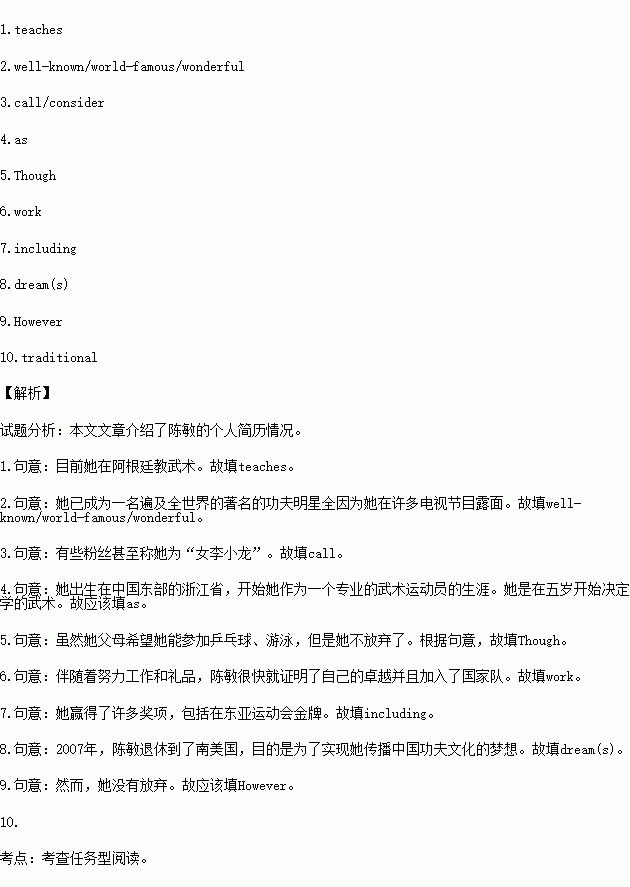 1. teaches

2. well-known/world-famous/wonderful

3. call/consider

4. as

5. Though

6. work

7. including

8. dream(s)

9. However

10. traditional

【解析】

试题分析：本文文章介绍了陈敏的个人简历情况。

1. 句意：目前她在阿根廷教武术。故填teaches。

2. 句意：她已成为一名遍及全世界的著名的功夫明星全因为她在许多电视节目露面。故填well-known/world-famous/wonderful。

3. 句意：有些粉丝甚至称她为“女李小龙”。故填call。

4. 句意：她出生在中国东部的浙江省，开始她作为一个专业的武术运动员的生涯。她是在五岁开始决定学的武术。故应该填as。

5. 句意：虽然她父母希望她能参加乒乓球、游泳，但是她不放弃了。根据句意，故填Though。

6. 句意：伴随着努力工作和礼品，陈敏很快就证明了自己的卓越并且加入了国家队。故填work。

7. 句意：她赢得了许多奖项，包括在东亚运动会金牌。故填including。

8. 句意：2007年，陈敏退休到了南美国，目的是为了实现她传播中国功夫文化的梦想。故填dream(s)。

9. 句意：然而，她没有放弃。故应该填However。

10.

考点：考查任务型阅读。